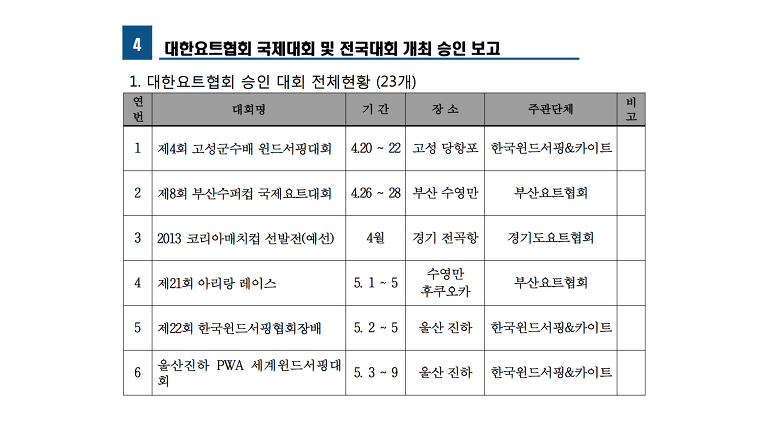 4 대한요트협회 국제대회 및 전국대회 개최 승인 보고

1. 대한요트협회 승인 대회 전체현황 (23개)

| 연번 | 대회명 | 기 간 | 장 소 | 주관단체 | 비고 |
|---|---|---|---|---|---|
| 1 | 제4회 고성군수배 윈드서핑대회 | 4.20 ~ 22 | 고성 당항포 | 한국윈드서핑&카이트 | |
| 2 | 제8회 부산수퍼컵 국제요트대회 | 4.26 ~ 28 | 부산 수영만 | 부산요트협회 | |
| 3 | 2013 코리아매치컵 선발전(예선) | 4월 | 경기 전곡항 | 경기도요트협회 | |
| 4 | 제21회 아리랑 레이스 | 5. 1 ~ 5 | 수영만 후쿠오카 | 부산요트협회 | |
| 5 | 제22회 한국윈드서핑협회장배 | 5. 2 ~ 5 | 울산 진하 | 한국윈드서핑&카이트 | |
| 6 | 울산진하 PWA 세계윈드서핑대회 | 5. 3 ~ 9 | 울산 진하 | 한국윈드서핑&카이트 | |